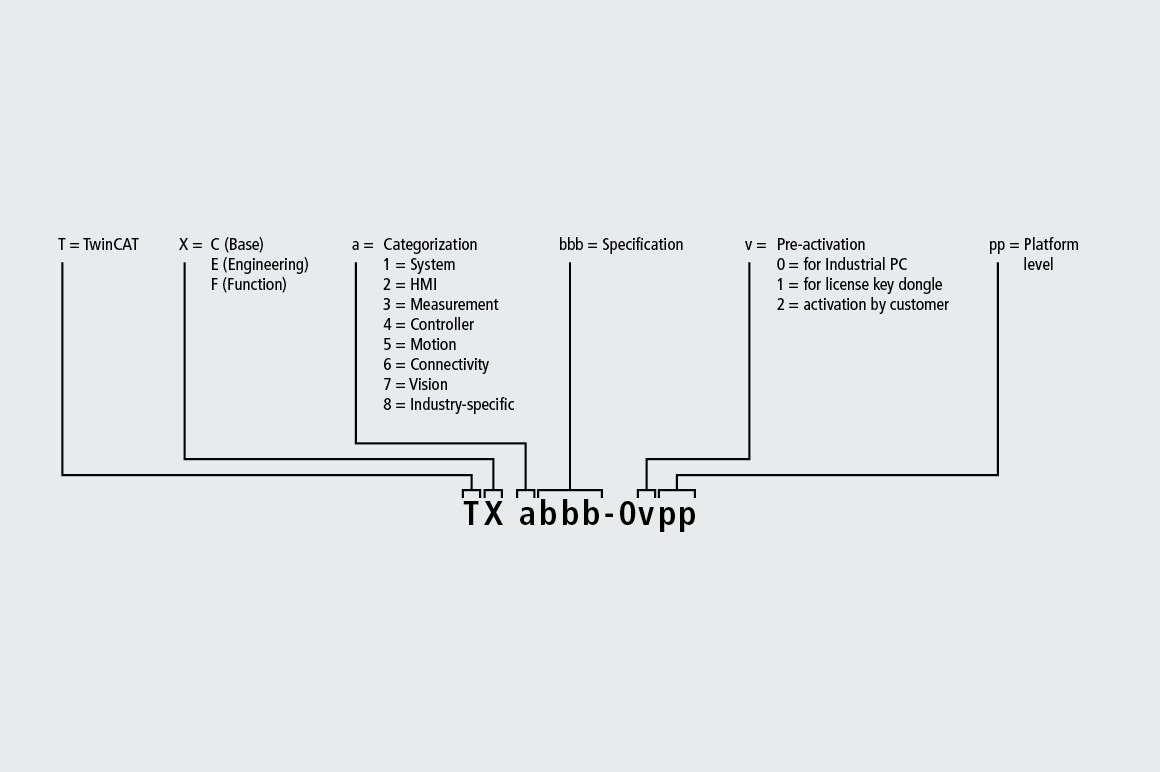 T = TwinCAT

X = C (Base)
E (Engineering)
F (Function)

a = Categorization
1 = System
2 = HMI
3 = Measurement
4 = Controller
5 = Motion
6 = Connectivity
7 = Vision
8 = Industry-specific

bbb = Specification

v = Pre-activation
0 = for Industrial PC
1 = for license key dongle
2 = activation by customer

pp = Platform level

TX abbb-0vpp